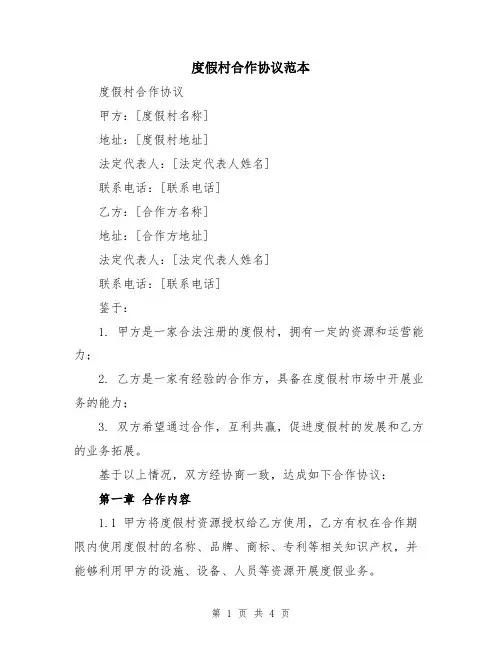 度假村合作协议范本

度假村合作协议

甲方：[度假村名称]

地址：[度假村地址]

法定代表人：[法定代表人姓名]

联系电话：[联系电话]

乙方：[合作方名称]

地址：[合作方地址]

法定代表人：[法定代表人姓名]

联系电话：[联系电话]

鉴于：

1. 甲方是一家合法注册的度假村，拥有一定的资源和运营能力；

2. 乙方是一家有经验的合作方，具备在度假村市场中开展业务的能力；

3. 双方希望通过合作，互利共赢，促进度假村的发展和乙方的业务拓展。

基于以上情况，双方经协商一致，达成如下合作协议：

第一章 合作内容

1.1 甲方将度假村资源授权给乙方使用，乙方有权在合作期限内使用度假村的名称、品牌、商标、专利等相关知识产权，并能够利用甲方的设施、设备、人员等资源开展度假业务。

第 1 页 共 4 页